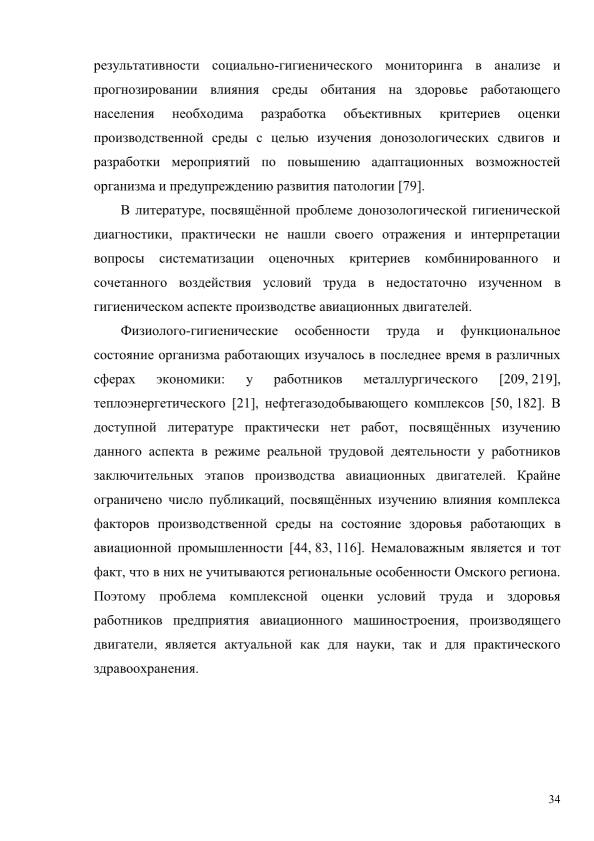 результативности социально-гигиенического мониторинга в анализе и прогнозировании влияния среды обитания на здоровье работающего населения необходима разработка объективных критериев оценки производственной среды с целью изучения донозологических сдвигов и разработки мероприятий по повышению адаптационных возможностей организма и предупреждению развития патологии [79].

В литературе, посвящённой проблеме донозологической гигиенической диагностики, практически не нашли своего отражения и интерпретации вопросы систематизации оценочных критериев комбинированного и сочетанного воздействия условий труда в недостаточно изученном в гигиеническом аспекте производстве авиационных двигателей.

Физиолого-гигиенические особенности труда и функциональное состояние организма работающих изучалось в последнее время в различных сферах экономики: у работников металлургического [209, 219], теплоэнергетического [21], нефтегазодобывающего комплексов [50, 182]. В доступной литературе практически нет работ, посвящённых изучению данного аспекта в режиме реальной трудовой деятельности у работников заключительных этапов производства авиационных двигателей. Крайне ограничено число публикаций, посвящённых изучению влияния комплекса факторов производственной среды на состояние здоровья работающих в авиационной промышленности [44, 83, 116]. Немаловажным является и тот факт, что в них не учитываются региональные особенности Омского региона. Поэтому проблема комплексной оценки условий труда и здоровья работников предприятия авиационного машиностроения, производящего двигатели, является актуальной как для науки, так и для практического здравоохранения.

34